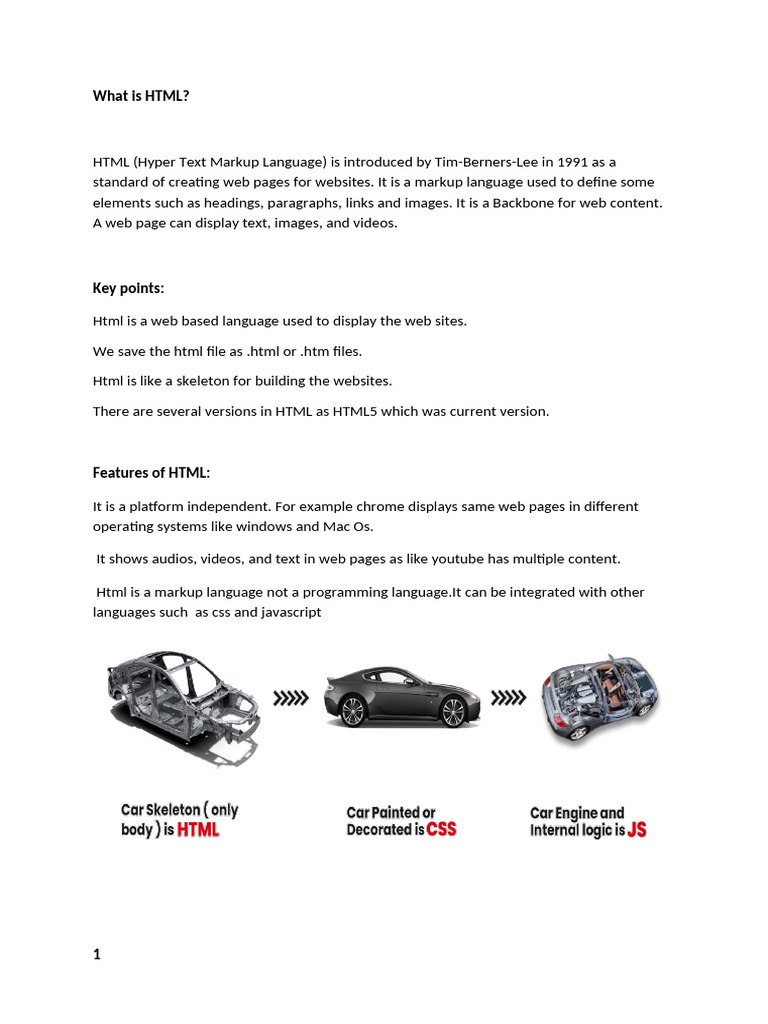 What is HTML?

HTML (Hyper Text Markup Language) is introduced by Tim-Berners-Lee in 1991 as a standard of creating web pages for websites. It is a markup language used to define some elements such as headings, paragraphs, links and images. It is a Backbone for web content. A web page can display text, images, and videos.

Key points:

Html is a web based language used to display the web sites.

We save the html file as .html or .htm files.

Html is like a skeleton for building the websites.

There are several versions in HTML as HTML5 which was current version.

Features of HTML:

It is a platform independent. For example chrome displays same web pages in different operating systems like windows and Mac Os.

It shows audios, videos, and text in web pages as like youtube has multiple content.

Html is a markup language not a programming language.It can be integrated with other languages such as css and javascript

Car Skeleton ( only body ) is HTML

Car Painted or Decorated is CSS

Car Engine and Internal logic is JS

1